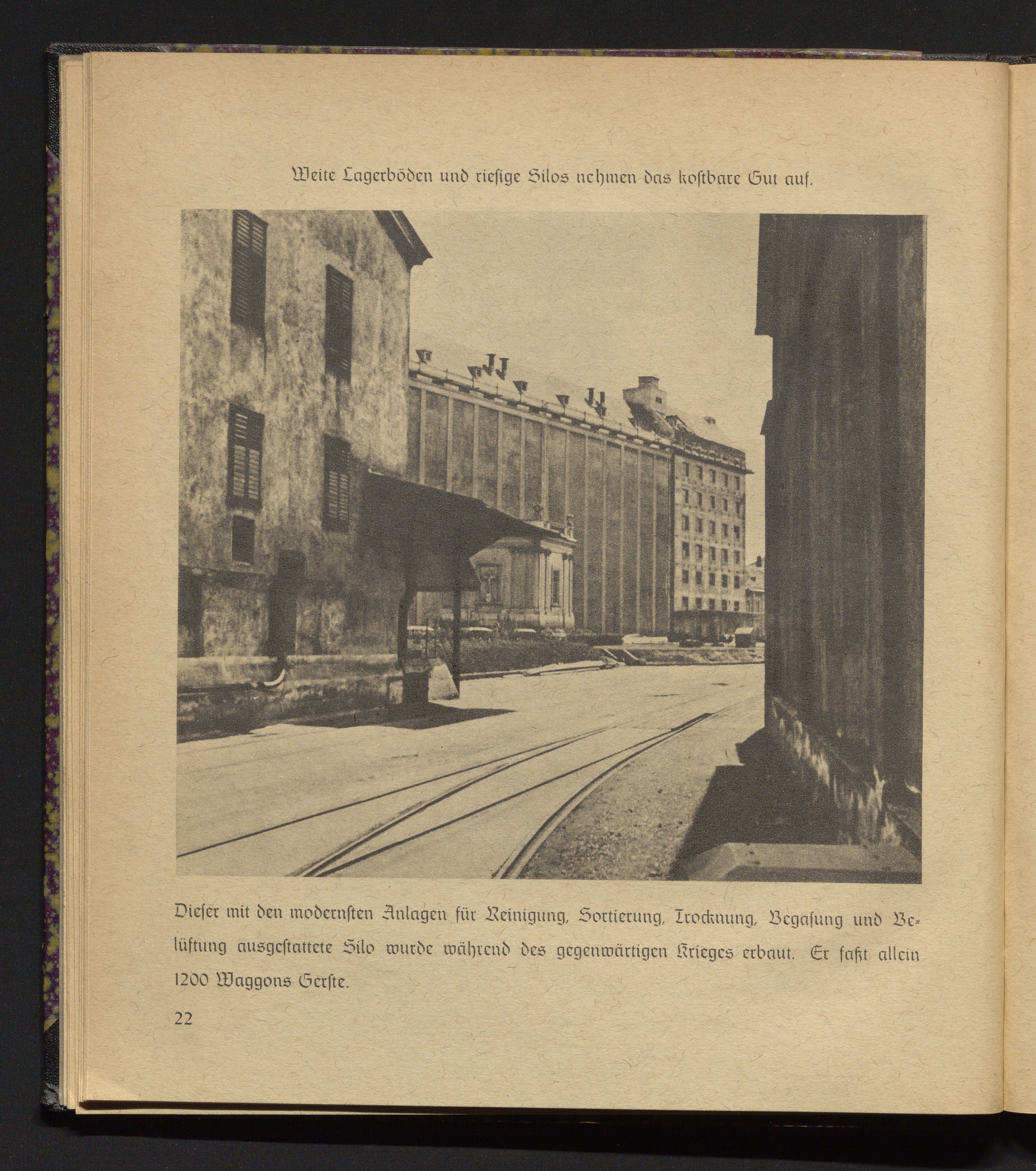 Weite Lagerböden und riesige Silos nehmen das kostbare Gut auf.

Dieser mit den modernsten Anlagen für Reinigung, Sortierung, Trocknung, Begasung und Belüftung ausgestattete Silo wurde während des gegenwärtigen Krieges erbaut. Er faßt allein 1200 Waggons Gerste.

22